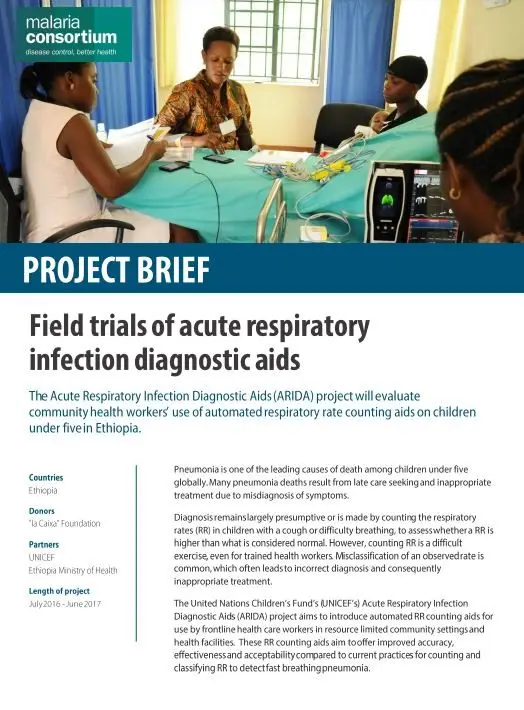 malaria consortium
disease control, better health

PROJECT BRIEF

Field trials of acute respiratory infection diagnostic aids

The Acute Respiratory Infection Diagnostic Aids (ARIDA) project will evaluate community health workers' use of automated respiratory rate counting aids on children under five in Ethiopia.

Countries
Ethiopia

Donors
"la Caixa" Foundation

Partners
UNICEF
Ethiopia Ministry of Health

Length of project
July 2016 - June 2017

Pneumonia is one of the leading causes of death among children under five globally. Many pneumonia deaths result from late care seeking and inappropriate treatment due to misdiagnosis of symptoms.

Diagnosis remains largely presumptive or is made by counting the respiratory rates (RR) in children with a cough or difficulty breathing, to assess whether a RR is higher than what is considered normal. However, counting RR is a difficult exercise, even for trained health workers. Misclassification of an observed rate is common, which often leads to incorrect diagnosis and consequently inappropriate treatment.

The United Nations Children's Fund's (UNICEF's) Acute Respiratory Infection Diagnostic Aids (ARIDA) project aims to introduce automated RR counting aids for use by frontline health care workers in resource limited community settings and health facilities. These RR counting aids aim to offer improved accuracy, effectiveness and acceptability compared to current practices for counting and classifying RR to detect fast breathing pneumonia.